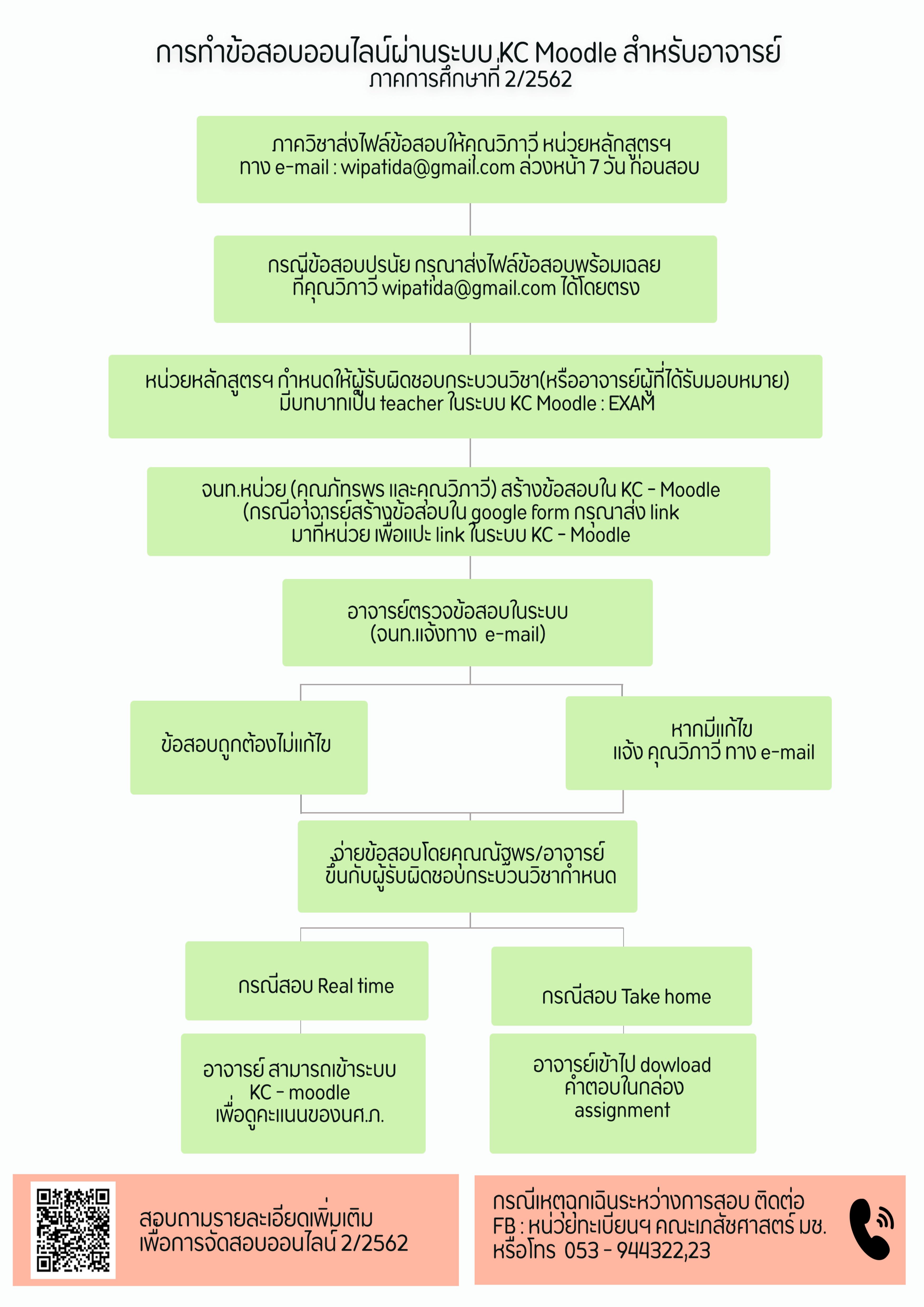 การทำข้อสอบออนไลน์ผ่านระบบ KC Moodle สำหรับอาจารย์
ภาคการศึกษาที่ 2/2562

ภาควิชาส่งไฟล์ข้อสอบให้คุณวิภาวี หน่วยหลักสูตรฯ
ทาง e-mail : wipatida@gmail.com ล่วงหน้า 7 วัน ก่อนสอบ

กรณีข้อสอบปรนัย กรุณาส่งไฟล์ข้อสอบพร้อมเฉลย
ที่คุณวิภาวี wipatida@gmail.com ได้โดยตรง

หน่วยหลักสูตรฯ กำหนดให้ผู้รับผิดชอบกระบวนวิชา(หรืออาจารย์ผู้ที่ได้รับมอบหมาย)
มีบทบาทเป็น teacher ในระบบ KC Moodle : EXAM

จนท.หน่วย (คุณภัทรพร และคุณวิภาวี) สร้างข้อสอบใน KC - Moodle
(กรณีอาจารย์สร้างข้อสอบใน google form กรุณาส่ง link
มาที่หน่วย เพื่อแปะ link ในระบบ KC - Moodle

อาจารย์ตรวจข้อสอบในระบบ
(จนท.แจ้งทาง e-mail)

ข้อสอบถูกต้องไม่แก้ไข

หากมีแก้ไข
แจ้ง คุณวิภาวี ทาง e-mail

จ่ายข้อสอบโดยคุณณัฐพร/อาจารย์
ขึ้นกับผู้รับผิดชอบกระบวนวิชากำหนด

กรณีสอบ Real time

กรณีสอบ Take home

อาจารย์ สามารถเข้าระบบ
KC - moodle
เพื่อดูคะแนนของนศ.ภ.

อาจารย์เข้าไป dowload
คำตอบในกล่อง
assignment

สอบถามรายละเอียดเพิ่มเติม
เพื่อการจัดสอบออนไลน์ 2/2562

กรณีเหตุฉุกเฉินระหว่างการสอบ ติดต่อ
FB : หน่วยทะเบียนฯ คณะเภสัชศาสตร์ มช.
หรือโทร 053 - 944322,23